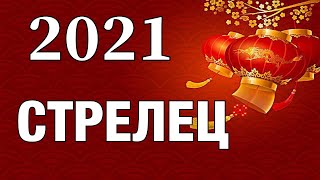 2021

СТРЕЛЕЦ